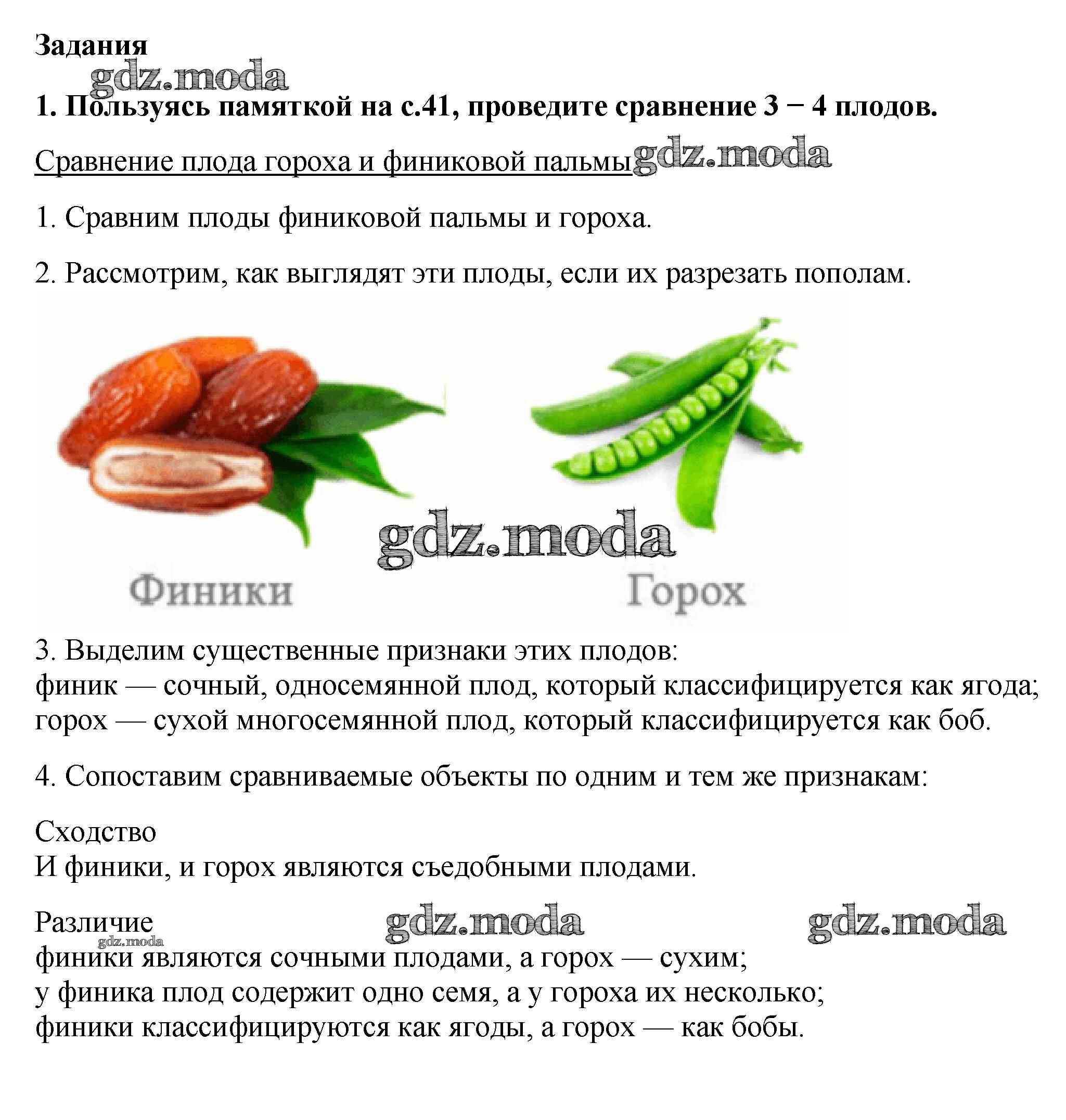 Задания

gdz.moda

1. Пользуясь памяткой на с.41, проведите сравнение 3 − 4 плодов.

Сравнение плода гороха и финиковой пальмы gdz.moda

1. Сравним плоды финиковой пальмы и гороха.

2. Рассмотрим, как выглядят эти плоды, если их разрезать пополам.

gdz.moda

Финики

Горох

3. Выделим существенные признаки этих плодов:
финик — сочный, односемянной плод, который классифицируется как ягода;
горох — сухой многосемянной плод, который классифицируется как боб.

4. Сопоставим сравниваемые объекты по одним и тем же признакам:

Сходство
И финики, и горох являются съедобными плодами.

Различие gdz.moda gdz.moda
gdz.moda
финики являются сочными плодами, а горох — сухим;
у финика плод содержит одно семя, а у гороха их несколько;
финики классифицируются как ягоды, а горох — как бобы.